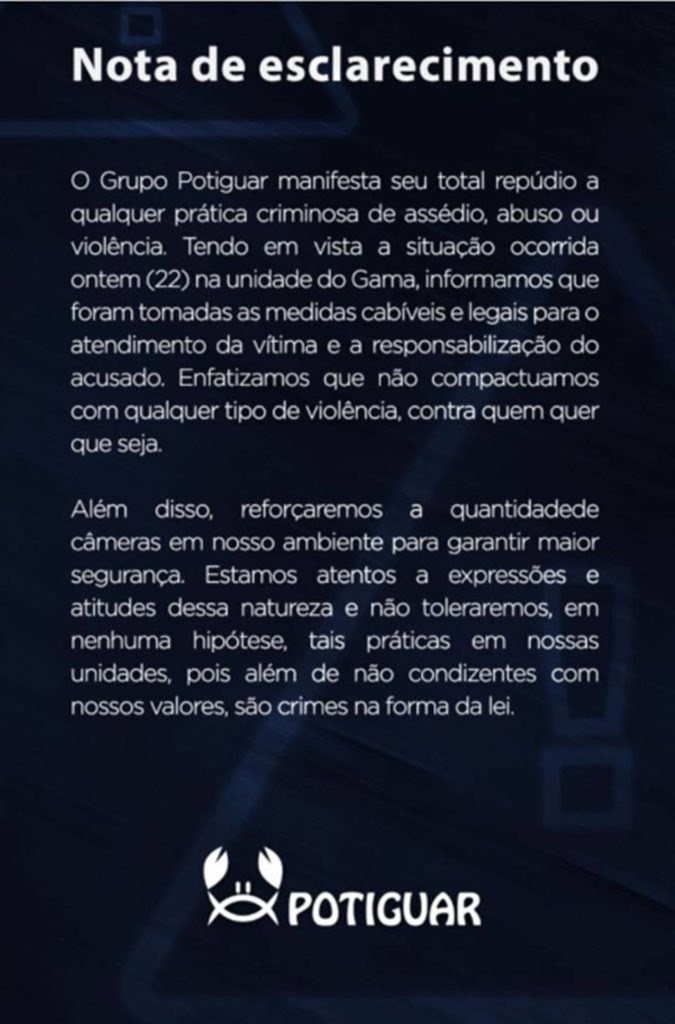 Nota de esclarecimento

O Grupo Potiguar manifesta seu total repúdio a qualquer prática criminosa de assédio, abuso ou violência. Tendo em vista a situação ocorrida ontem (22) na unidade do Gama, informamos que foram tomadas as medidas cabíveis e legais para o atendimento da vítima e a responsabilização do acusado. Enfatizamos que não compactuamos com qualquer tipo de violência, contra quem quer que seja.

Além disso, reforçaremos a quantidadede câmeras em nosso ambiente para garantir maior segurança. Estamos atentos a expressões e atitudes dessa natureza e não toleraremos, em nenhuma hipótese, tais práticas em nossas unidades, pois além de não condizentes com nossos valores, são crimes na forma da lei.

POTIGUAR